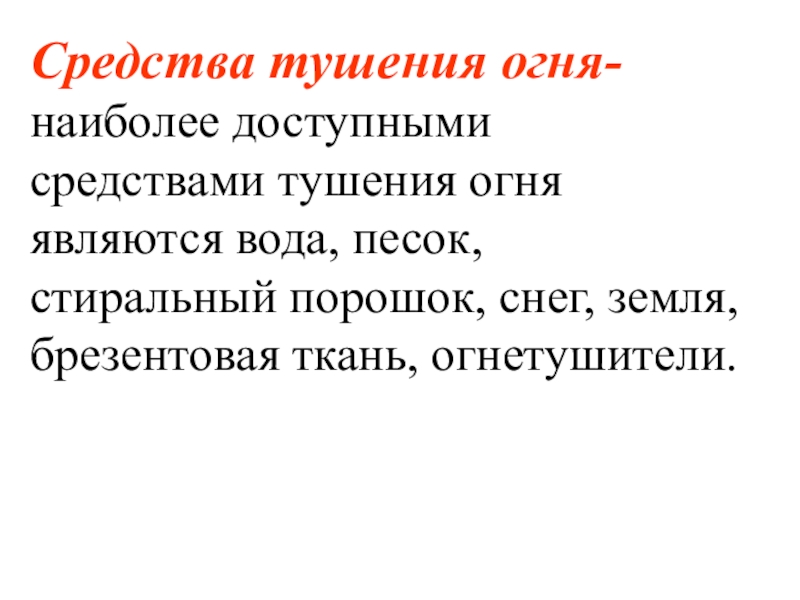 Средства тушения огня- наиболее доступными средствами тушения огня являются вода, песок, стиральный порошок, снег, земля, брезентовая ткань, огнетушители.